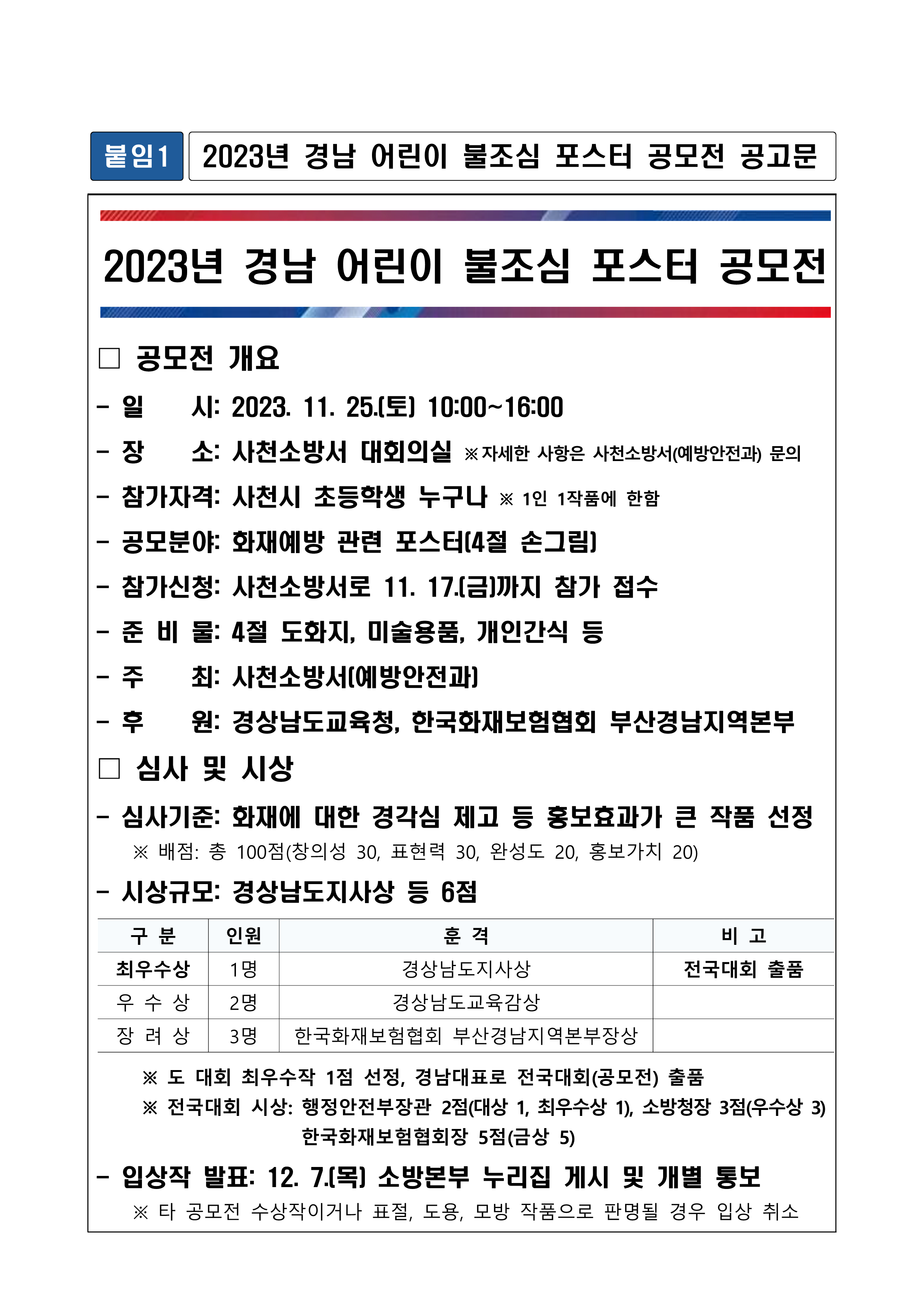 붙임1 2023년 경남 어린이 불조심 포스터 공모전 공고문

2023년 경남 어린이 불조심 포스터 공모전

□ 공모전 개요

- 일 시: 2023. 11. 25.(토) 10:00~16:00

- 장 소: 사천소방서 대회의실 ※자세한 사항은 사천소방서(예방안전과) 문의

- 참가자격: 사천시 초등학생 누구나 ※ 1인 1작품에 한함

- 공모분야: 화재예방 관련 포스터(4절 손그림)

- 참가신청: 사천소방서로 11. 17.(금)까지 참가 접수

- 준 비 물: 4절 도화지, 미술용품, 개인간식 등

- 주 최: 사천소방서(예방안전과)

- 후 원: 경상남도교육청, 한국화재보험협회 부산경남지역본부

□ 심사 및 시상

- 심사기준: 화재에 대한 경각심 제고 등 홍보효과가 큰 작품 선정
※ 배점: 총 100점(창의성 30, 표현력 30, 완성도 20, 홍보가치 20)

- 시상규모: 경상남도지사상 등 6점

| 구 분 | 인원 | 훈 격 | 비 고 |
|---|---|---|---|
| 최우수상 | 1명 | 경상남도지사상 | 전국대회 출품 |
| 우 수 상 | 2명 | 경상남도교육감상 | |
| 장 려 상 | 3명 | 한국화재보험협회 부산경남지역본부장상 | |

※ 도 대회 최우수작 1점 선정, 경남대표로 전국대회(공모전) 출품
※ 전국대회 시상: 행정안전부장관 2점(대상 1, 최우수상 1), 소방청장 3점(우수상 3) 한국화재보험협회장 5점(금상 5)

- 입상작 발표: 12. 7.(목) 소방본부 누리집 게시 및 개별 통보
※ 타 공모전 수상작이거나 표절, 도용, 모방 작품으로 판명될 경우 입상 취소